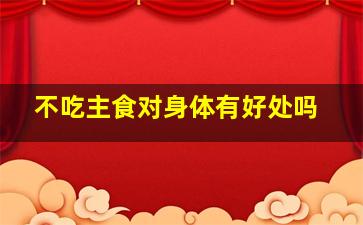 不吃主食对身体有好处吗